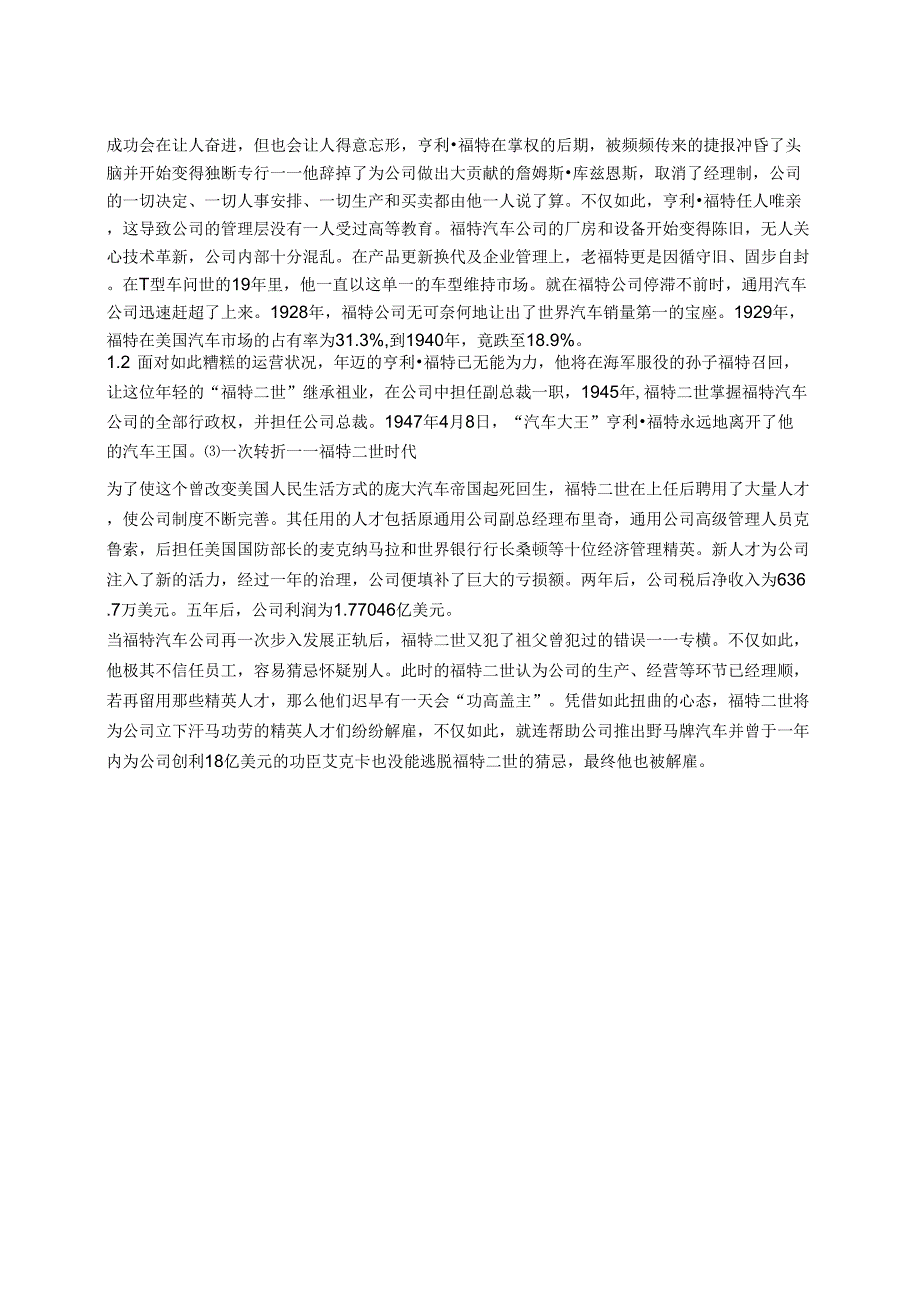 成功会在让人奋进，但也会让人得意忘形，亨利•福特在掌权的后期，被频频传来的捷报冲昏了头脑并开始变得独断专行一一他辞掉了为公司做出大贡献的詹姆斯•库兹恩斯，取消了经理制，公司的一切决定、一切人事安排、一切生产和买卖都由他一人说了算。不仅如此，亨利•福特任人唯亲，这导致公司的管理层没有一人受过高等教育。福特汽车公司的厂房和设备开始变得陈旧，无人关心技术革新，公司内部十分混乱。在产品更新换代及企业管理上，老福特更是因循守旧、固步自封。在T型车问世的19年里，他一直以这单一的车型维持市场。就在福特公司停滞不前时，通用汽车公司迅速赶超了上来。1928年，福特公司无可奈何地让出了世界汽车销量第一的宝座。1929年，福特在美国汽车市场的占有率为31.3%,到1940年，竟跌至18.9%。

1.2 面对如此糟糕的运营状况，年迈的亨利•福特已无能为力，他将在海军服役的孙子福特召回，让这位年轻的“福特二世”继承祖业，在公司中担任副总裁一职，1945年,福特二世掌握福特汽车公司的全部行政权，并担任公司总裁。1947年4月8日，“汽车大王”亨利•福特永远地离开了他的汽车王国。⑶一次转折一一福特二世时代

为了使这个曾改变美国人民生活方式的庞大汽车帝国起死回生，福特二世在上任后聘用了大量人才，使公司制度不断完善。其任用的人才包括原通用公司副总经理布里奇，通用公司高级管理人员克鲁索，后担任美国国防部长的麦克纳马拉和世界银行行长桑顿等十位经济管理精英。新人才为公司注入了新的活力，经过一年的治理，公司便填补了巨大的亏损额。两年后，公司税后净收入为636.7万美元。五年后，公司利润为1.77046亿美元。

当福特汽车公司再一次步入发展正轨后，福特二世又犯了祖父曾犯过的错误一一专横。不仅如此，他极其不信任员工，容易猜忌怀疑别人。此时的福特二世认为公司的生产、经营等环节已经理顺，若再留用那些精英人才，那么他们迟早有一天会“功高盖主”。凭借如此扭曲的心态，福特二世将为公司立下汗马功劳的精英人才们纷纷解雇，不仅如此，就连帮助公司推出野马牌汽车并曾于一年内为公司创利18亿美元的功臣艾克卡也没能逃脱福特二世的猜忌，最终他也被解雇。